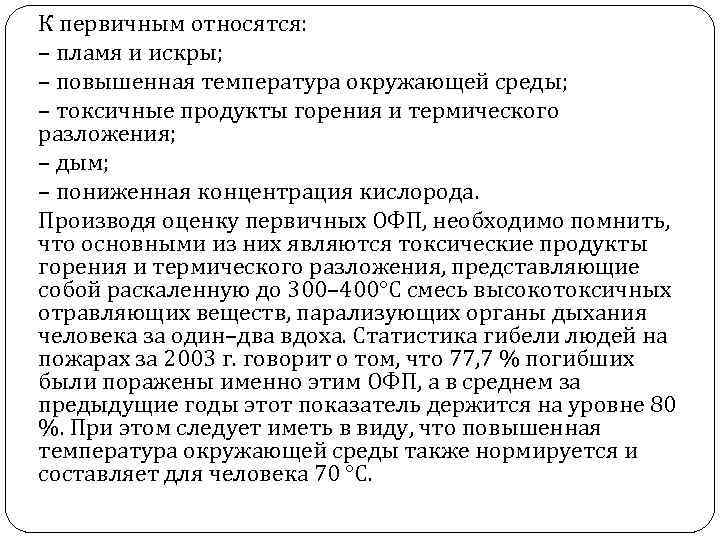 К первичным относятся:
– пламя и искры;
– повышенная температура окружающей среды;
– токсичные продукты горения и термического разложения;
– дым;
– пониженная концентрация кислорода.
Производя оценку первичных ОФП, необходимо помнить, что основными из них являются токсические продукты горения и термического разложения, представляющие собой раскаленную до 300–400°С смесь высокотоксичных отравляющих веществ, парализующих органы дыхания человека за один–два вдоха. Статистика гибели людей на пожарах за 2003 г. говорит о том, что 77,7 % погибших были поражены именно этим ОФП, а в среднем за предыдущие годы этот показатель держится на уровне 80 %. При этом следует иметь в виду, что повышенная температура окружающей среды также нормируется и составляет для человека 70 °С.